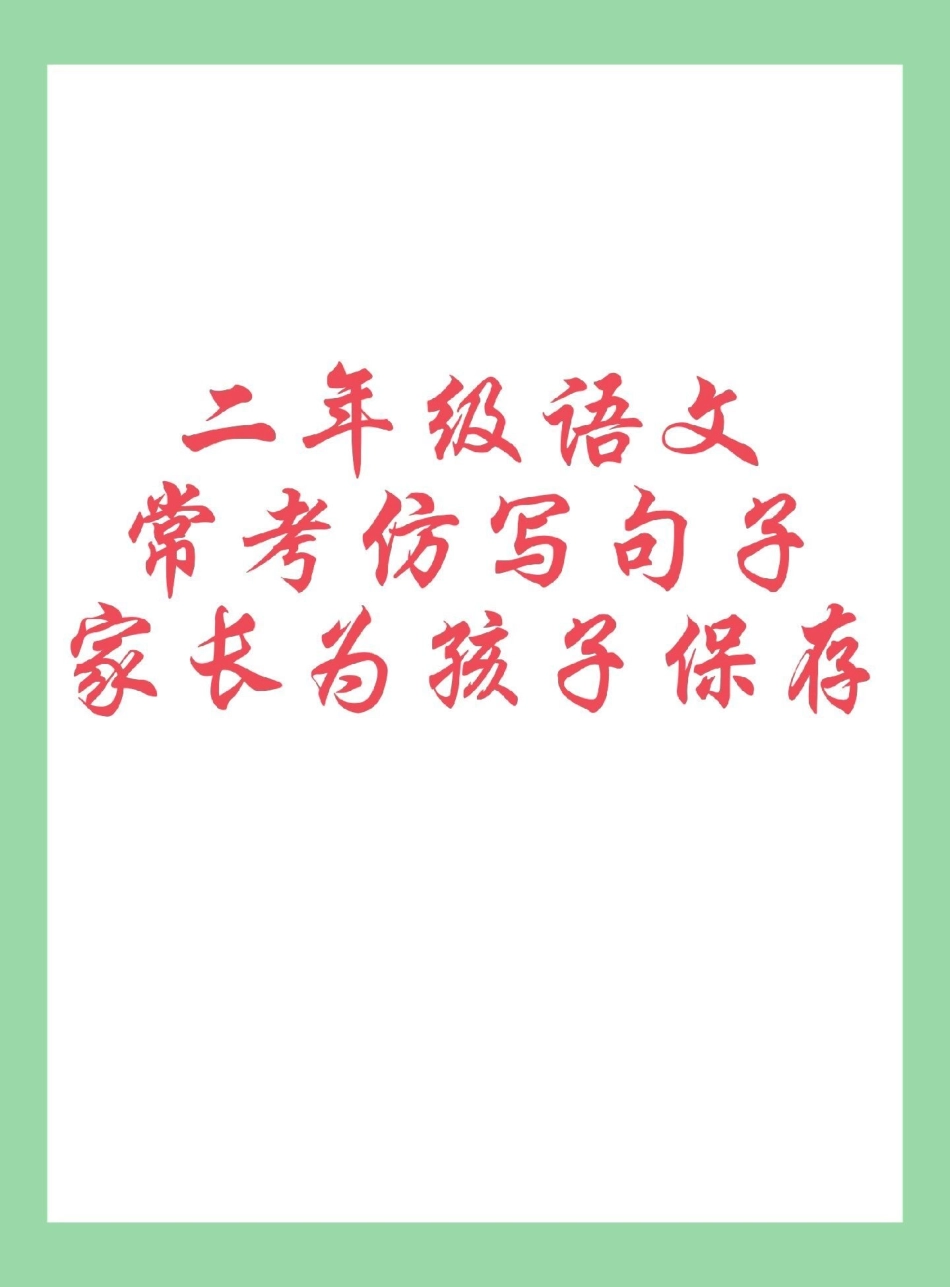 二年级语文
常考仿写句子
家长为孩子保存